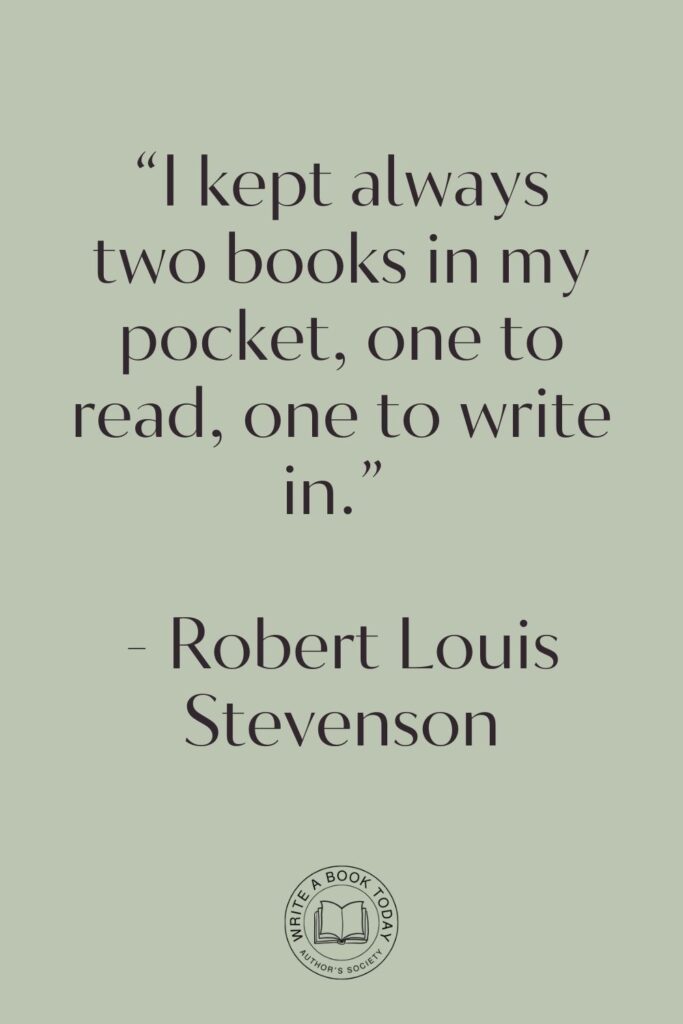 “I kept always two books in my pocket, one to read, one to write in.”

- Robert Louis Stevenson

WRITE A BOOK TODAY
AUTHOR'S SOCIETY